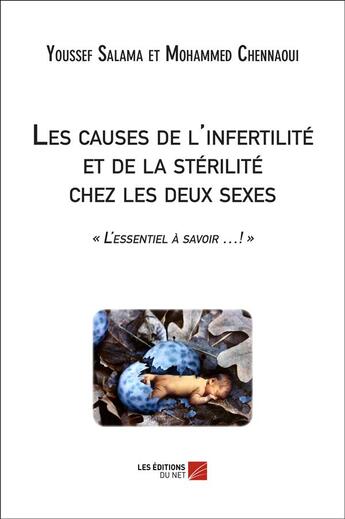 Youssef Salama et Mohammed Chennaoui

Les causes de l'infertilité et de la stérilité chez les deux sexes

« L'essentiel à savoir ...! »

LES ÉDITIONS DU NET